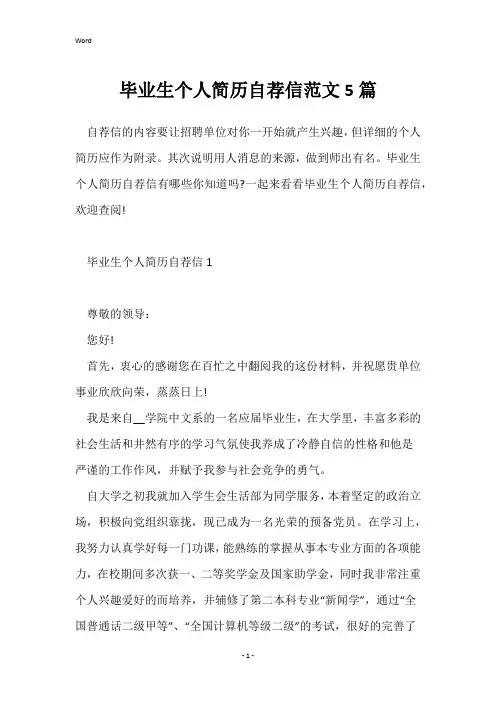 Word

毕业生个人简历自荐信范文 5 篇

自荐信的内容要让招聘单位对你一开始就产生兴趣，但详细的个人简历应作为附录。其次说明用人消息的来源，做到师出有名。毕业生个人简历自荐信有哪些你知道吗?一起来看看毕业生个人简历自荐信，欢迎查阅!

毕业生个人简历自荐信 1

尊敬的领导：

您好!

首先，衷心的感谢您在百忙之中翻阅我的这份材料，并祝愿贵单位事业欣欣向荣，蒸蒸日上!

我是来自__学院中文系的一名应届毕业生，在大学里，丰富多彩的社会生活和井然有序的学习气氛使我养成了冷静自信的性格和他是严谨的工作作风，并赋予我参与社会竞争的勇气。

自大学之初我就加入学生会生活部为同学服务，本着坚定的政治立场，积极向党组织靠拢，现已成为一名光荣的预备党员。在学习上，我努力认真学好每一门功课，能熟练的掌握从事本专业方面的各项能力，在校期间多次获一、二等奖学金及国家助学金，同时我非常注重个人兴趣爱好的而培养，并辅修了第二本科专业“新闻学”，通过“全国普通话二级甲等”、“全国计算机等级二级”的考试，很好的完善了

- 1 -